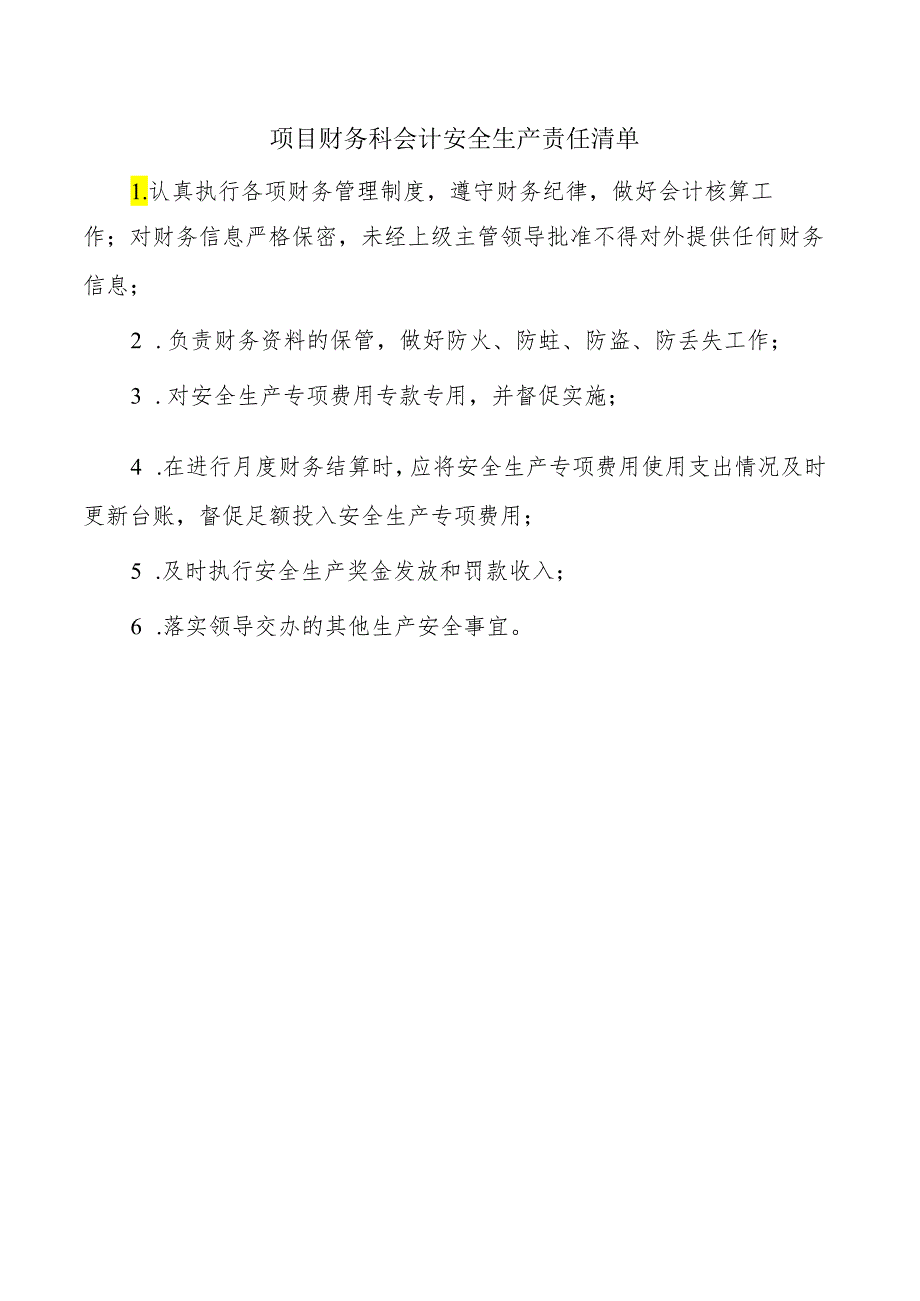 项目财务科会计安全生产责任清单

1.认真执行各项财务管理制度，遵守财务纪律，做好会计核算工作；对财务信息严格保密，未经上级主管领导批准不得对外提供任何财务信息；

2 .负责财务资料的保管，做好防火、防蛀、防盗、防丢失工作；

3 .对安全生产专项费用专款专用，并督促实施；

4 .在进行月度财务结算时，应将安全生产专项费用使用支出情况及时更新台账，督促足额投入安全生产专项费用；

5 .及时执行安全生产奖金发放和罚款收入；

6 .落实领导交办的其他生产安全事宜。